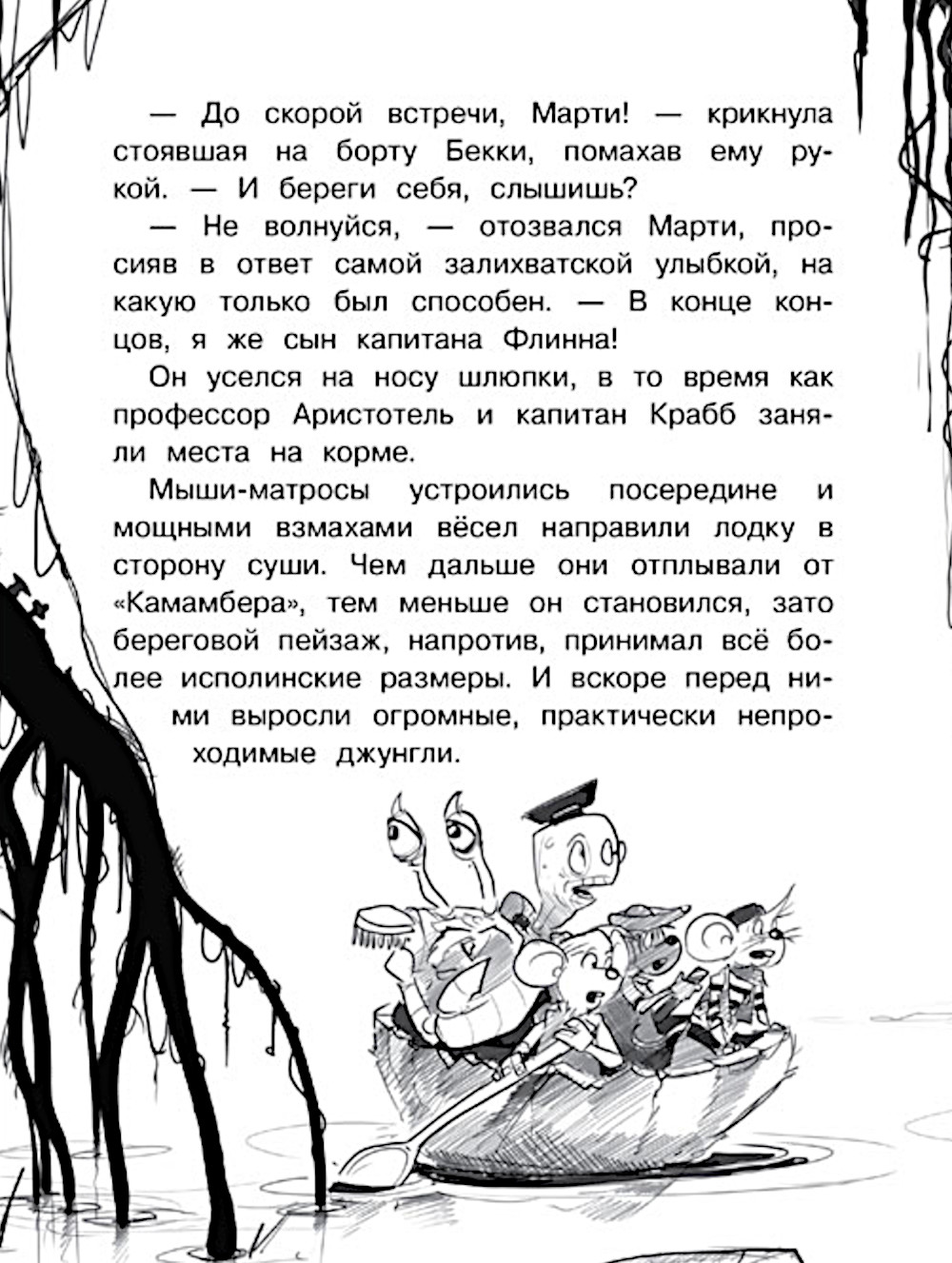 — До скорой встречи, Марти! — крикнула стоявшая на борту Бекки, помахав ему рукой. — И береги себя, слышишь?

— Не волнуйся, — отозвался Марти, просияв в ответ самой залихватской улыбкой, на какую только был способен. — В конце концов, я же сын капитана Флинна!

Он уселся на носу шлюпки, в то время как профессор Аристотель и капитан Крабб заняли места на корме.

Мыши-матросы устроились посередине и мощными взмахами вёсел направили лодку в сторону суши. Чем дальше они отплывали от «Камамбера», тем меньше он становился, зато береговой пейзаж, напротив, принимал всё более исполинские размеры. И вскоре перед ними выросли огромные, практически непроходимые джунгли.